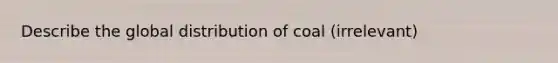 Describe the global distribution of coal (irrelevant)